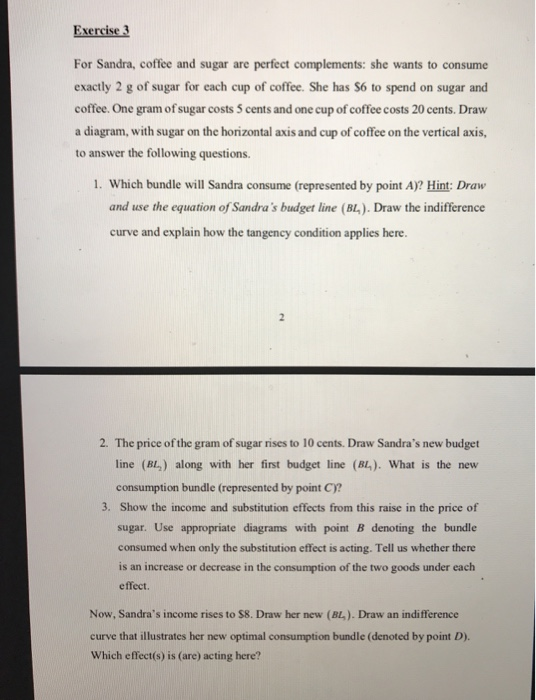 Exercise 3

For Sandra, coffee and sugar are perfect complements: she wants to consume exactly 2 g of sugar for each cup of coffee. She has $6 to spend on sugar and coffee. One gram of sugar costs 5 cents and one cup of coffee costs 20 cents. Draw a diagram, with sugar on the horizontal axis and cup of coffee on the vertical axis, to answer the following questions.

1. Which bundle will Sandra consume (represented by point A)? Hint: Draw and use the equation of Sandra's budget line ($BL_1$). Draw the indifference curve and explain how the tangency condition applies here.

2

2. The price of the gram of sugar rises to 10 cents. Draw Sandra's new budget line ($BL_2$) along with her first budget line ($BL_1$). What is the new consumption bundle (represented by point C)?
3. Show the income and substitution effects from this raise in the price of sugar. Use appropriate diagrams with point B denoting the bundle consumed when only the substitution effect is acting. Tell us whether there is an increase or decrease in the consumption of the two goods under each effect.

Now, Sandra's income rises to $8. Draw her new ($BL_3$). Draw an indifference curve that illustrates her new optimal consumption bundle (denoted by point D). Which effect(s) is (are) acting here?